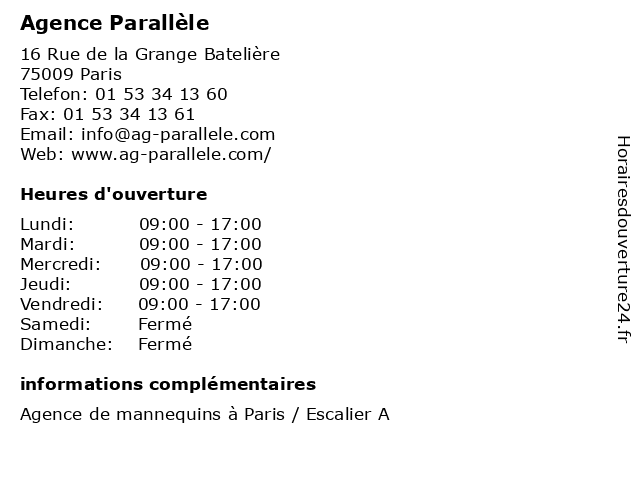 Agence Parallèle

16 Rue de la Grange Batelière
75009 Paris
Telefon: 01 53 34 13 60
Fax: 01 53 34 13 61
Email: info@ag-parallele.com
Web: www.ag-parallele.com/

Heures d'ouverture

Lundi: 09:00 - 17:00
Mardi: 09:00 - 17:00
Mercredi: 09:00 - 17:00
Jeudi: 09:00 - 17:00
Vendredi: 09:00 - 17:00
Samedi: Fermé
Dimanche: Fermé

informations complémentaires

Agence de mannequins à Paris / Escalier A

Horairesdouverture24.fr